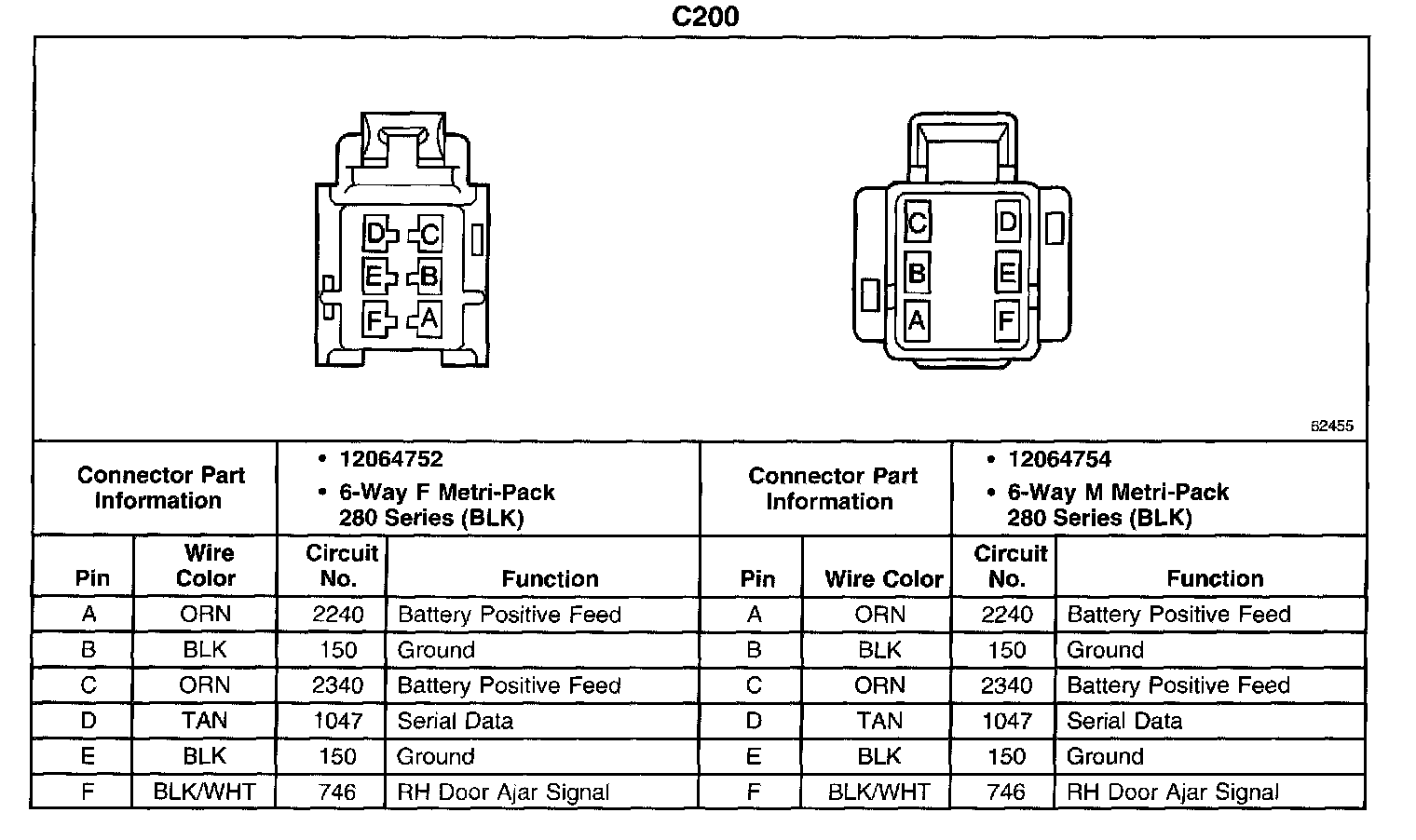 C200

D C
E B
F A

C D
B E
A F

62455

| Connector Part Information | | • 12064752 • 6-Way F Metri-Pack 280 Series (BLK) | | Connector Part Information | | • 12064754 • 6-Way M Metri-Pack 280 Series (BLK) | |
|---|---|---|---|---|---|---|---|
| Pin | Wire Color | Circuit No. | Function | Pin | Wire Color | Circuit No. | Function |
| A | ORN | 2240 | Battery Positive Feed | A | ORN | 2240 | Battery Positive Feed |
| B | BLK | 150 | Ground | B | BLK | 150 | Ground |
| C | ORN | 2340 | Battery Positive Feed | C | ORN | 2340 | Battery Positive Feed |
| D | TAN | 1047 | Serial Data | D | TAN | 1047 | Serial Data |
| E | BLK | 150 | Ground | E | BLK | 150 | Ground |
| F | BLK/WHT | 746 | RH Door Ajar Signal | F | BLK/WHT | 746 | RH Door Ajar Signal |